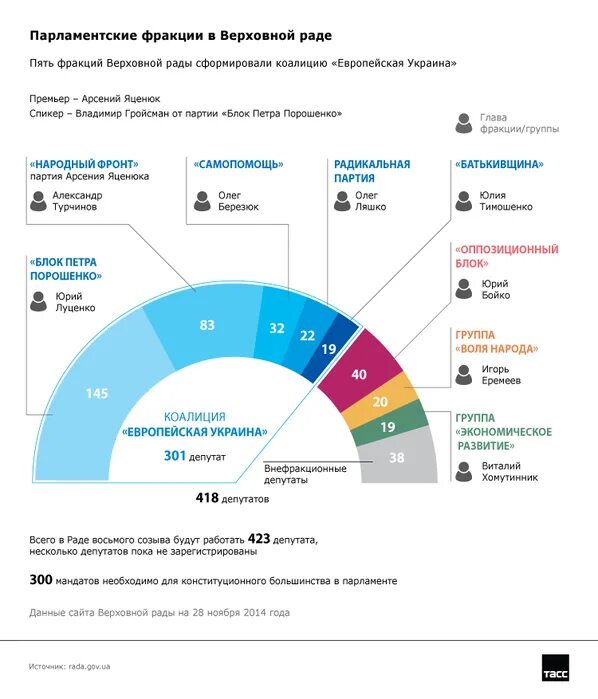 Парламентские фракции в Верховной раде

Пять фракций Верховной рады сформировали коалицию «Европейская Украина»

Премьер – Арсений Яценюк
Спикер – Владимир Гройсман от партии «Блок Петра Порошенко»

Глава фракции/группы

«НАРОДНЫЙ ФРОНТ»
партия Арсения Яценюка
Александр Турчинов

«САМОПОМОЩЬ»
Олег Березюк

РАДИКАЛЬНАЯ ПАРТИЯ
Олег Ляшко

«БАТЬКИВЩИНА»
Юлия Тимошенко

«БЛОК ПЕТРА ПОРОШЕНКО»
Юрий Луценко

«ОППОЗИЦИОННЫЙ БЛОК»
Юрий Бойко

ГРУППА «ВОЛЯ НАРОДА»
Игорь Еремеев

ГРУППА «ЭКОНОМИЧЕСКОЕ РАЗВИТИЕ»
Виталий Хомутинник

145
83
32
22
19
40
20
19
38

КОАЛИЦИЯ
«ЕВРОПЕЙСКАЯ УКРАИНА»
301 депутат

Внефракционные депутаты

418 депутатов

Всего в Раде восьмого созыва будут работать 423 депутата, несколько депутатов пока не зарегистрированы

300 мандатов необходимо для конституционного большинства в парламенте

Данные сайта Верховной рады на 28 ноября 2014 года

Источник: rada.gov.ua

ТАСС